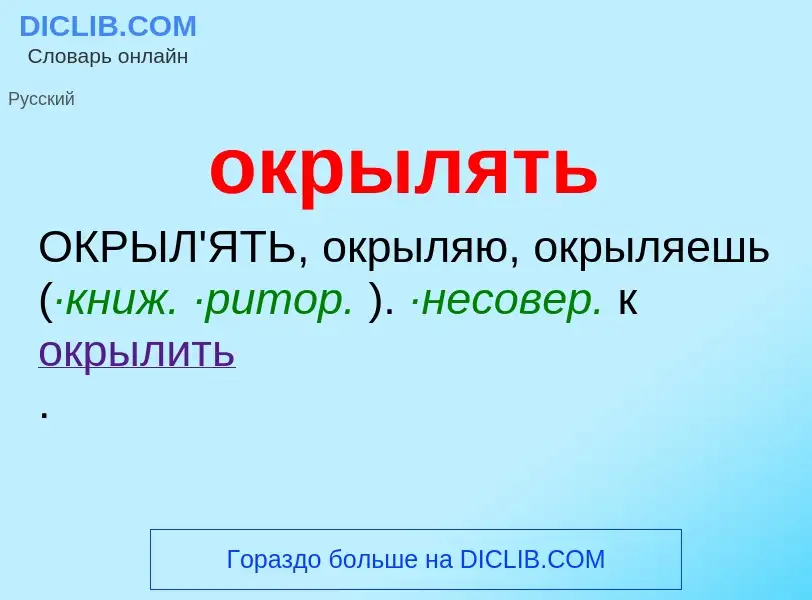 DICLIB.COM
Словарь онлайн

Русский

окрылять

ОКРЫЛ'ЯТЬ, окрыляю, окрыляешь (·книж. ·ритор. ). ·несовер. к окрылить
.

Гораздо больше на DICLIB.COM